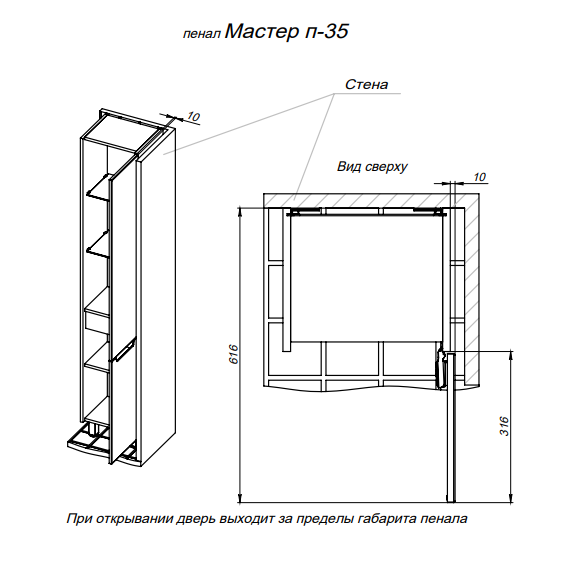 пенал Мастер п-35

Стена

10

Вид сверху

10

616

316

При открывании дверь выходит за пределы габарита пенала